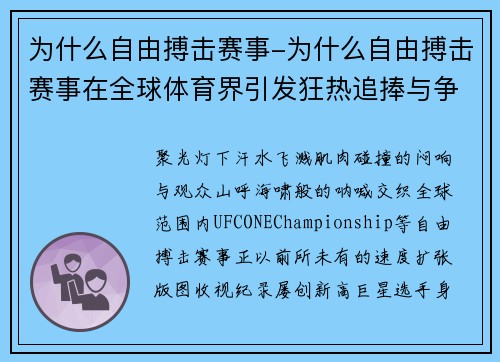 为什么自由搏击赛事-为什么自由搏击赛事在全球体育界引发狂热追捧与争

聚光灯下汗水飞溅肌肉碰撞的闷响与观众山呼海啸般的呐喊交织全球范围内UFCONEChampionship等自由搏击赛事正以前所未有的速度扩张版图收视纪录屡创新高巨星选手身